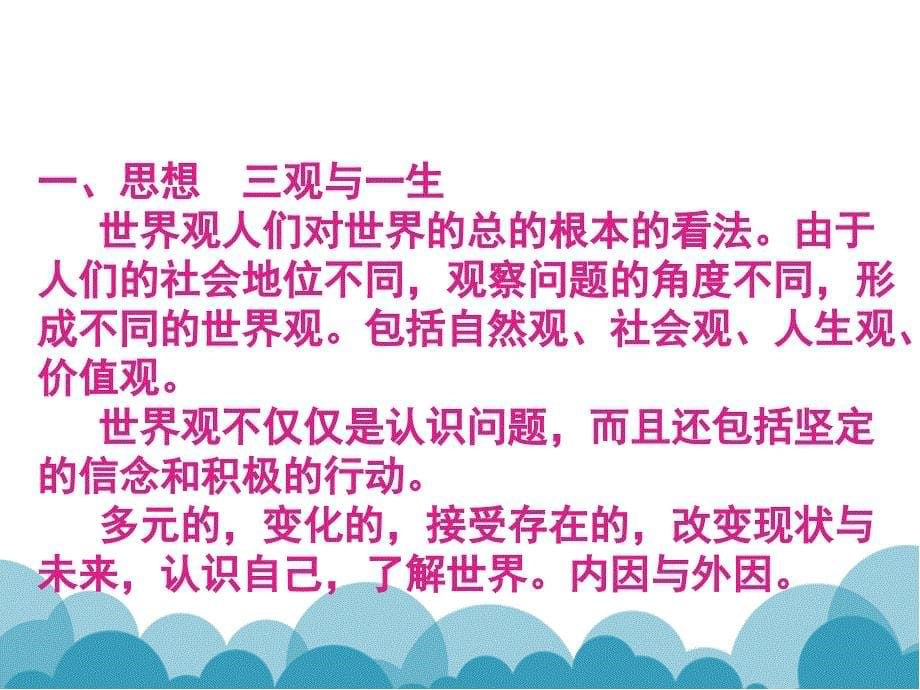 一、思想　三观与一生

世界观人们对世界的总的根本的看法。由于人们的社会地位不同，观察问题的角度不同，形成不同的世界观。包括自然观、社会观、人生观、价值观。

世界观不仅仅是认识问题，而且还包括坚定的信念和积极的行动。

多元的，变化的，接受存在的，改变现状与未来，认识自己，了解世界。内因与外因。